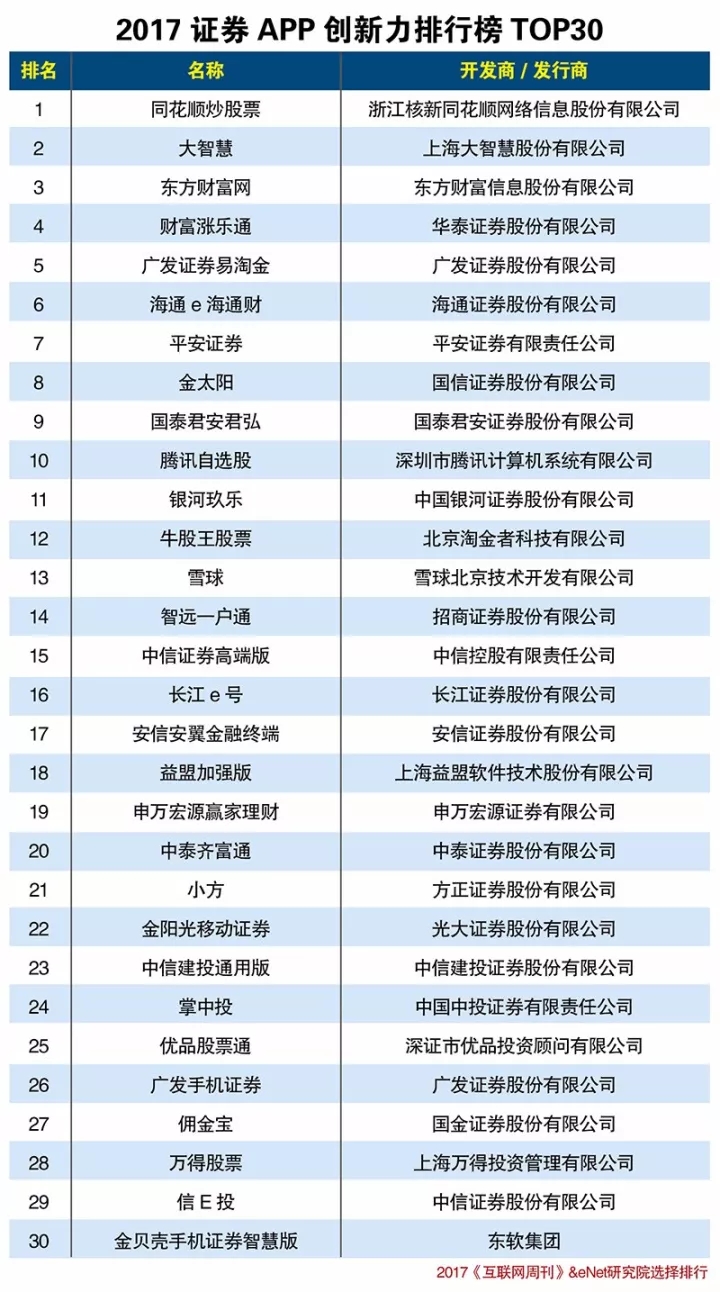 2017 证券 APP 创新力排行榜 TOP30

| 排名 | 名称 | 开发商 / 发行商 |
|---|---|---|
| 1 | 同花顺炒股票 | 浙江核新同花顺网络信息股份有限公司 |
| 2 | 大智慧 | 上海大智慧股份有限公司 |
| 3 | 东方财富网 | 东方财富信息股份有限公司 |
| 4 | 财富涨乐通 | 华泰证券股份有限公司 |
| 5 | 广发证券易淘金 | 广发证券股份有限公司 |
| 6 | 海通 e 海通财 | 海通证券股份有限公司 |
| 7 | 平安证券 | 平安证券有限责任公司 |
| 8 | 金太阳 | 国信证券股份有限公司 |
| 9 | 国泰君安君弘 | 国泰君安证券股份有限公司 |
| 10 | 腾讯自选股 | 深圳市腾讯计算机系统有限公司 |
| 11 | 银河玖乐 | 中国银河证券股份有限公司 |
| 12 | 牛股王股票 | 北京淘金者科技有限公司 |
| 13 | 雪球 | 雪球北京技术开发有限公司 |
| 14 | 智远一户通 | 招商证券股份有限公司 |
| 15 | 中信证券高端版 | 中信控股有限责任公司 |
| 16 | 长江 e 号 | 长江证券股份有限公司 |
| 17 | 安信安翼金融终端 | 安信证券股份有限公司 |
| 18 | 益盟加强版 | 上海益盟软件技术股份有限公司 |
| 19 | 申万宏源赢家理财 | 申万宏源证券有限公司 |
| 20 | 中泰齐富通 | 中泰证券股份有限公司 |
| 21 | 小方 | 方正证券股份有限公司 |
| 22 | 金阳光移动证券 | 光大证券股份有限公司 |
| 23 | 中信建投通用版 | 中信建投证券股份有限公司 |
| 24 | 掌中投 | 中国中投证券有限责任公司 |
| 25 | 优品股票通 | 深证市优品投资顾问有限公司 |
| 26 | 广发手机证券 | 广发证券股份有限公司 |
| 27 | 佣金宝 | 国金证券股份有限公司 |
| 28 | 万得股票 | 上海万得投资管理有限公司 |
| 29 | 信 E 投 | 中信证券股份有限公司 |
| 30 | 金贝壳手机证券智慧版 | 东软集团 |

2017《互联网周刊》&eNet研究院选择排行